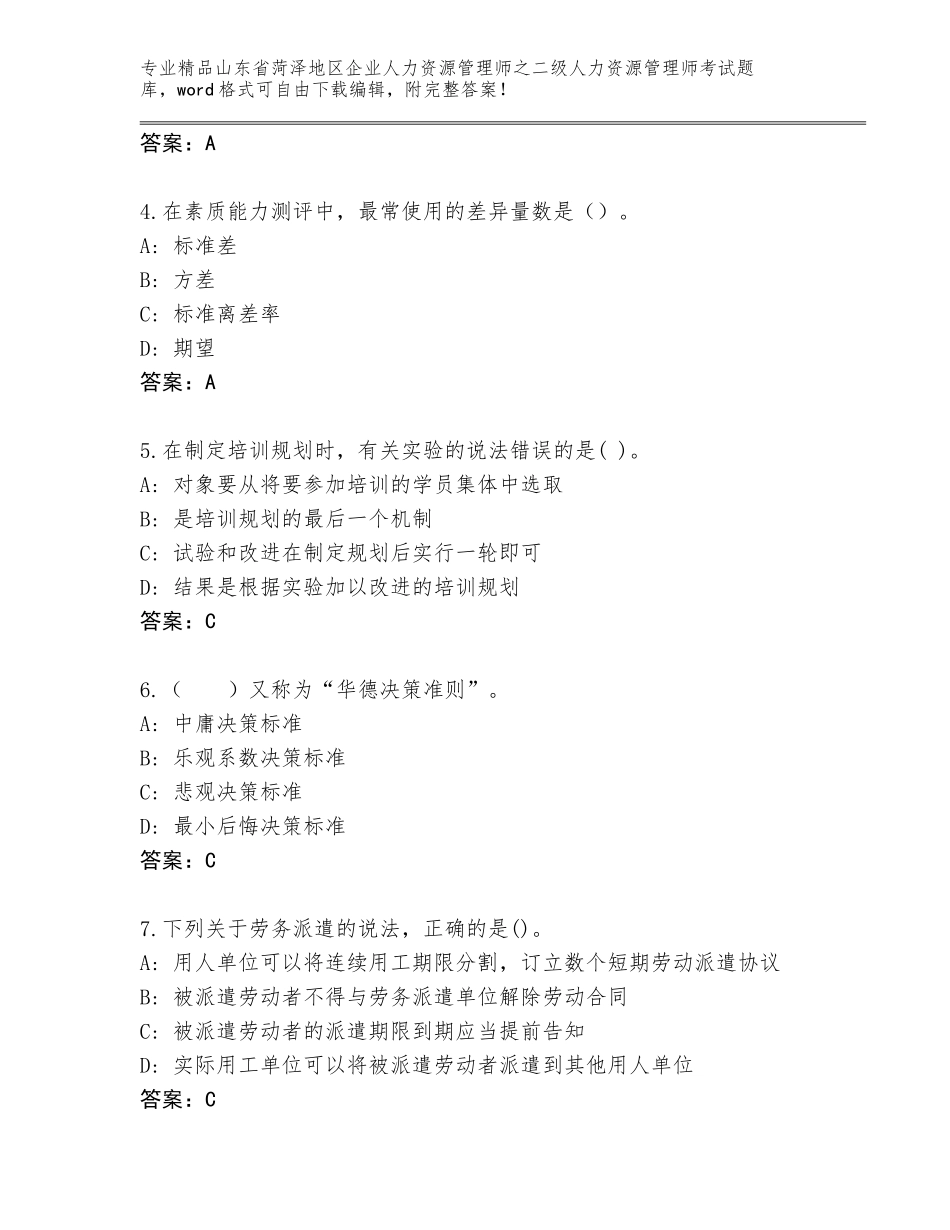 专业精品山东省菏泽地区企业人力资源管理师之二级人力资源管理师考试题库，word格式可自由下载编辑，附完整答案！

答案：A

4.在素质能力测评中，最常使用的差异量数是（）。
A：标准差
B：方差
C：标准离差率
D：期望
答案：A

5.在制定培训规划时，有关实验的说法错误的是( )。
A：对象要从将要参加培训的学员集体中选取
B：是培训规划的最后一个机制
C：试验和改进在制定规划后实行一轮即可
D：结果是根据实验加以改进的培训规划
答案：C

6.（　　）又称为“华德决策准则”。
A：中庸决策标准
B：乐观系数决策标准
C：悲观决策标准
D：最小后悔决策标准
答案：C

7.下列关于劳务派遣的说法，正确的是()。
A：用人单位可以将连续用工期限分割，订立数个短期劳动派遣协议
B：被派遣劳动者不得与劳务派遣单位解除劳动合同
C：被派遣劳动者的派遣期限到期应当提前告知
D：实际用工单位可以将被派遣劳动者派遣到其他用人单位
答案：C